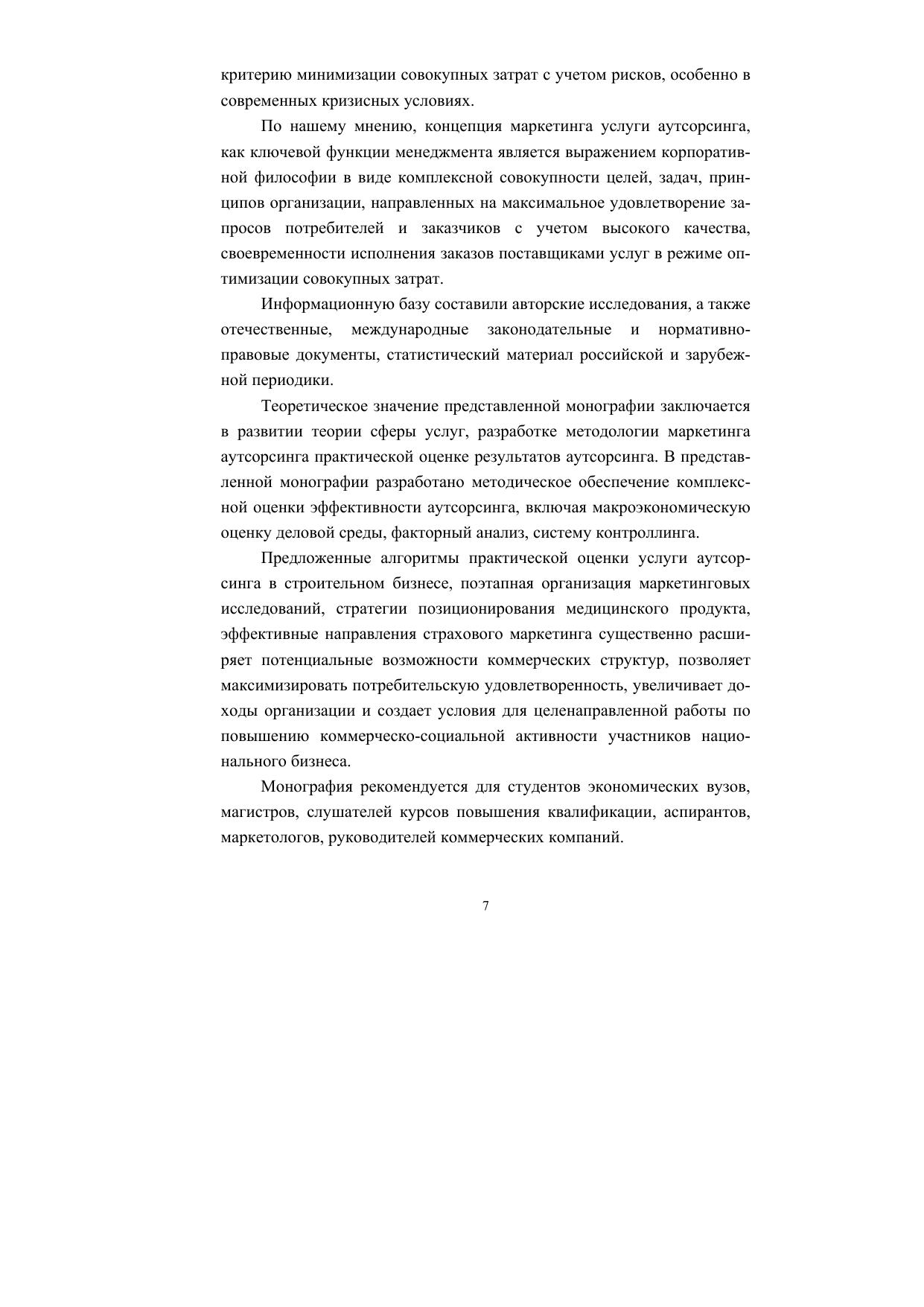 критерию минимизации совокупных затрат с учетом рисков, особенно в современных кризисных условиях.

По нашему мнению, концепция маркетинга услуги аутсорсинга, как ключевой функции менеджмента является выражением корпоративной философии в виде комплексной совокупности целей, задач, принципов организации, направленных на максимальное удовлетворение запросов потребителей и заказчиков с учетом высокого качества, своевременности исполнения заказов поставщиками услуг в режиме оптимизации совокупных затрат.

Информационную базу составили авторские исследования, а также отечественные, международные законодательные и нормативно-правовые документы, статистический материал российской и зарубежной периодики.

Теоретическое значение представленной монографии заключается в развитии теории сферы услуг, разработке методологии маркетинга аутсорсинга практической оценке результатов аутсорсинга. В представленной монографии разработано методическое обеспечение комплексной оценки эффективности аутсорсинга, включая макроэкономическую оценку деловой среды, факторный анализ, систему контроллинга.

Предложенные алгоритмы практической оценки услуги аутсорсинга в строительном бизнесе, поэтапная организация маркетинговых исследований, стратегии позиционирования медицинского продукта, эффективные направления страхового маркетинга существенно расширяет потенциальные возможности коммерческих структур, позволяет максимизировать потребительскую удовлетворенность, увеличивает доходы организации и создает условия для целенаправленной работы по повышению коммерческо-социальной активности участников национального бизнеса.

Монография рекомендуется для студентов экономических вузов, магистров, слушателей курсов повышения квалификации, аспирантов, маркетологов, руководителей коммерческих компаний.

7